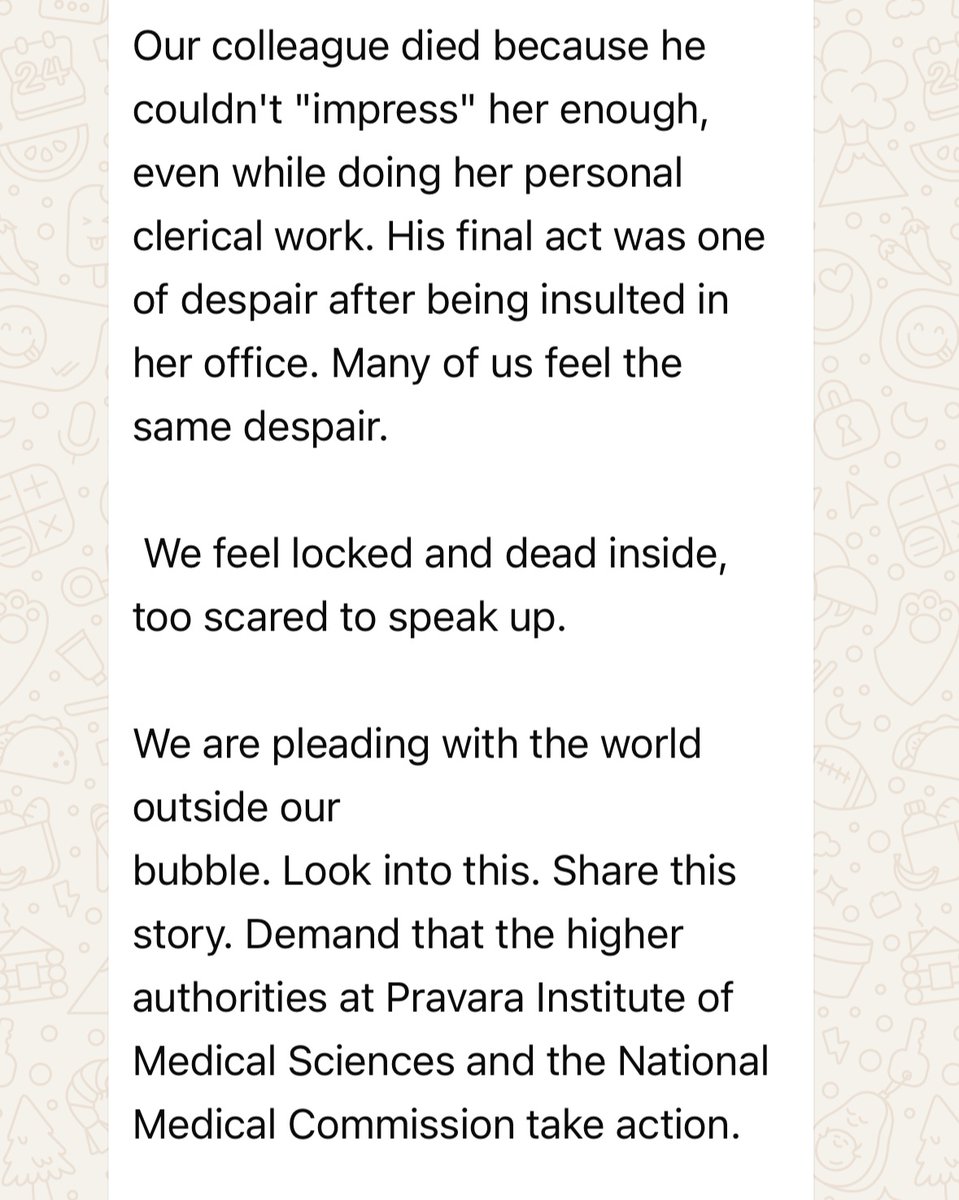 Our colleague died because he couldn't "impress" her enough, even while doing her personal clerical work. His final act was one of despair after being insulted in her office. Many of us feel the same despair.

We feel locked and dead inside, too scared to speak up.

We are pleading with the world outside our
bubble. Look into this. Share this story. Demand that the higher authorities at Pravara Institute of Medical Sciences and the National Medical Commission take action.